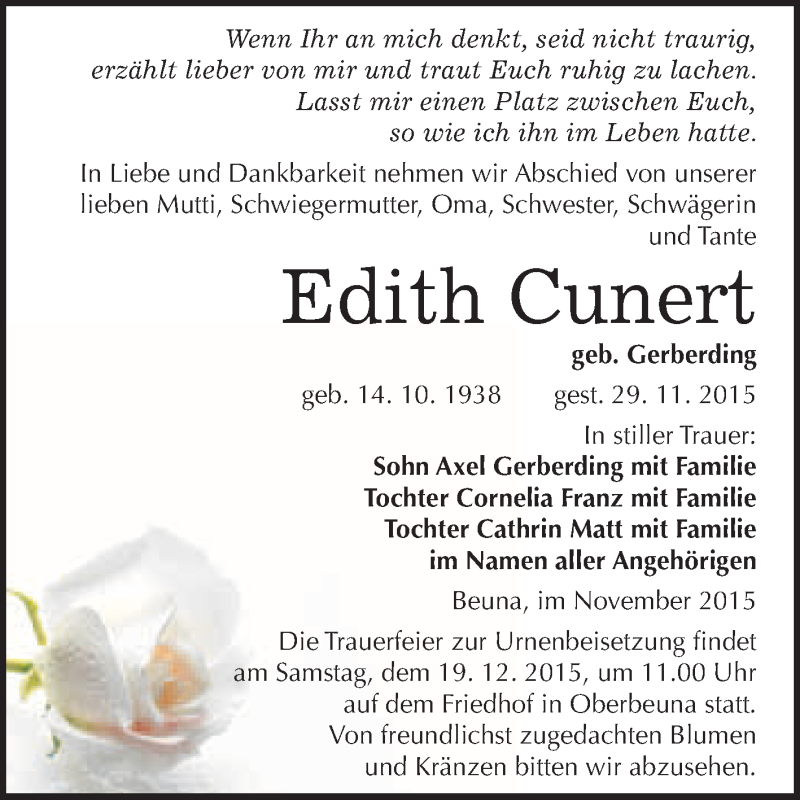 Wenn Ihr an mich denkt, seid nicht traurig,
erzählt lieber von mir und traut Euch ruhig zu lachen.
Lasst mir einen Platz zwischen Euch,
so wie ich ihn im Leben hatte.

In Liebe und Dankbarkeit nehmen wir Abschied von unserer lieben Mutti, Schwiegermutter, Oma, Schwester, Schwägerin und Tante

Edith Cunert

geb. Gerberding

geb. 14. 10. 1938 gest. 29. 11. 2015

In stiller Trauer:
Sohn Axel Gerberding mit Familie
Tochter Cornelia Franz mit Familie
Tochter Cathrin Matt mit Familie
im Namen aller Angehörigen

Beuna, im November 2015

Die Trauerfeier zur Urnenbeisetzung findet am Samstag, dem 19. 12. 2015, um 11.00 Uhr auf dem Friedhof in Oberbeuna statt. Von freundlichst zugedachten Blumen und Kränzen bitten wir abzusehen.